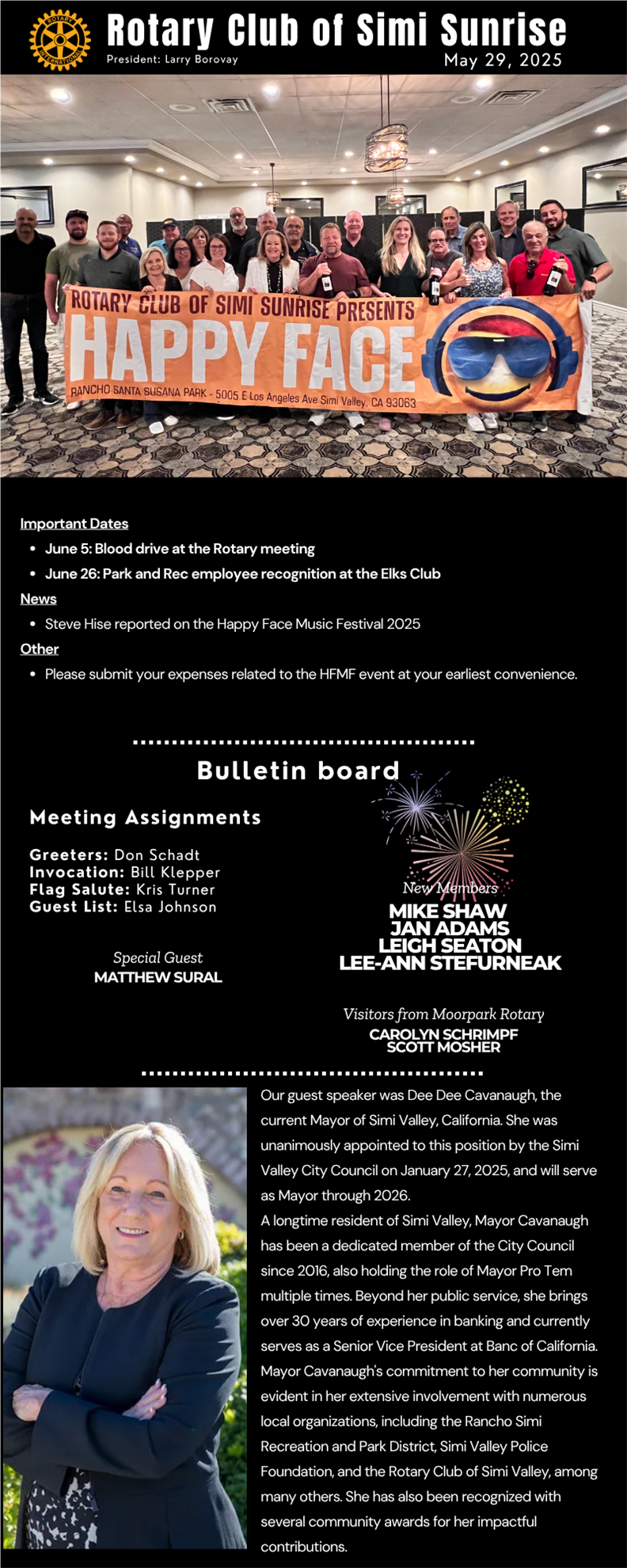 ROTARY INTERNATIONAL

Rotary Club of Simi Sunrise

President: Larry Borovay

May 29, 2025

ROTARY CLUB OF SIMI SUNRISE PRESENTS
HAPPY FACE
RANCHO SANTA SUSANA PARK - 5005 E Los Angeles Ave Simi Valley, CA 93063

Important Dates

- June 5: Blood drive at the Rotary meeting
- June 26: Park and Rec employee recognition at the Elks Club

News

- Steve Hise reported on the Happy Face Music Festival 2025

Other

- Please submit your expenses related to the HFMF event at your earliest convenience.

Bulletin board

Meeting Assignments

Greeters: Don Schadt
Invocation: Bill Klepper
Flag Salute: Kris Turner
Guest List: Elsa Johnson

Special Guest
MATTHEW SURAL

New Members
MIKE SHAW
JAN ADAMS
LEIGH SEATON
LEE-ANN STEFURNEAK

Visitors from Moorpark Rotary
CAROLYN SCHRIMPF
SCOTT MOSHER

Our guest speaker was Dee Dee Cavanaugh, the current Mayor of Simi Valley, California. She was unanimously appointed to this position by the Simi Valley City Council on January 27, 2025, and will serve as Mayor through 2026.
A longtime resident of Simi Valley, Mayor Cavanaugh has been a dedicated member of the City Council since 2016, also holding the role of Mayor Pro Tem multiple times. Beyond her public service, she brings over 30 years of experience in banking and currently serves as a Senior Vice President at Banc of California. Mayor Cavanaugh's commitment to her community is evident in her extensive involvement with numerous local organizations, including the Rancho Simi Recreation and Park District, Simi Valley Police Foundation, and the Rotary Club of Simi Valley, among many others. She has also been recognized with several community awards for her impactful contributions.